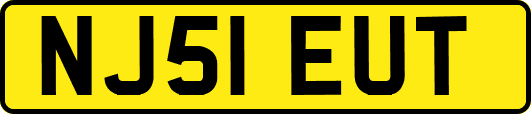 NJ51 EUT